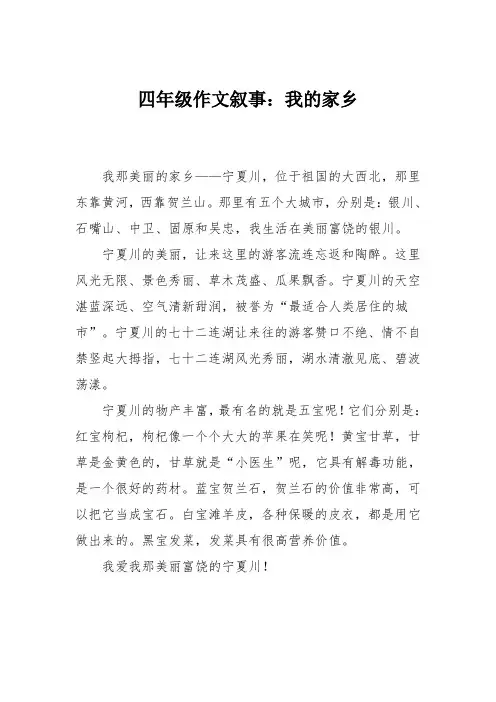 四年级作文叙事：我的家乡

我那美丽的家乡——宁夏川，位于祖国的大西北，那里东靠黄河，西靠贺兰山。那里有五个大城市，分别是：银川、石嘴山、中卫、固原和吴忠，我生活在美丽富饶的银川。

宁夏川的美丽，让来这里的游客流连忘返和陶醉。这里风光无限、景色秀丽、草木茂盛、瓜果飘香。宁夏川的天空湛蓝深远、空气清新甜润，被誉为“最适合人类居住的城市”。宁夏川的七十二连湖让来往的游客赞口不绝、情不自禁竖起大拇指，七十二连湖风光秀丽，湖水清澈见底、碧波荡漾。

宁夏川的物产丰富，最有名的就是五宝呢！它们分别是：红宝枸杞，枸杞像一个个大大的苹果在笑呢！黄宝甘草，甘草是金黄色的，甘草就是“小医生”呢，它具有解毒功能，是一个很好的药材。蓝宝贺兰石，贺兰石的价值非常高，可以把它当成宝石。白宝滩羊皮，各种保暖的皮衣，都是用它做出来的。黑宝发菜，发菜具有很高营养价值。

我爱我那美丽富饶的宁夏川！